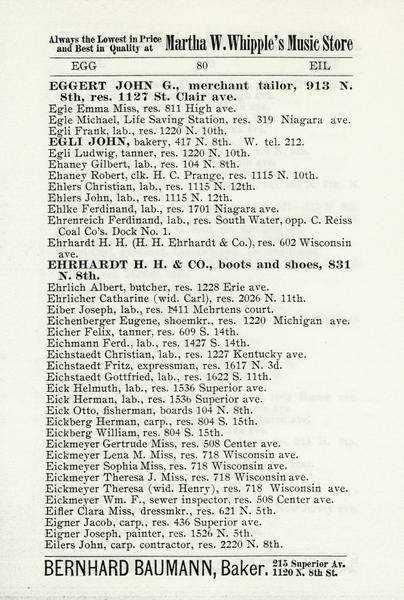 Always the Lowest in Price and Best in Quality at Martha W. Whipple's Music Store

EGG 80 EIL

EGGERT JOHN G., merchant tailor, 913 N. 8th, res. 1127 St. Clair ave.
Egle Emma Miss, res. 811 High ave.
Egle Michael, Life Saving Station, res. 319 Niagara ave.
Egli Frank, lab., res. 1220 N. 10th.
EGLI JOHN, bakery, 417 N. 8th. W. tel. 212.
Egli Ludwig, tanner, res. 1220 N. 10th.
Ehaney Gilbert, lab., res. 104 N. 8th.
Ehaney Robert, clk. H. C. Prange, res. 1115 N. 10th.
Ehlers Christian, lab., res. 1115 N. 12th.
Ehlers John, lab., res. 1115 N. 12th.
Ehlke Ferdinand, lab., res. 1701 Niagara ave.
Ehrenreich Ferdinand, lab., res. South Water, opp. C. Reiss Coal Co's. Dock No. 1.
Ehrhardt H. H. (H. H. Ehrhardt & Co.), res. 602 Wisconsin ave.
EHRHARDT H. H. & CO., boots and shoes, 831 N. 8th.
Ehrlich Albert, butcher, res. 1228 Erie ave.
Ehrlicher Catharine (wid. Carl), res. 2026 N. 11th.
Eiber Joseph, lab., res. 1411 Mehrtens court.
Eichenberger Eugene, shoemkr., res. 1220 Michigan ave.
Eicher Felix, tanner, res. 609 S. 14th.
Eichmann Ferd., lab., res. 1427 S. 14th.
Eichstaedt Christian, lab., res. 1227 Kentucky ave.
Eichstaedt Fritz, expressman, res. 1617 N. 3d.
Eichstaedt Gottfried, lab., res. 1622 S. 11th.
Eick Helmuth, lab., res. 1536 Superior ave.
Eick Herman, lab., res. 1536 Superior ave.
Eick Otto, fisherman, boards 104 N. 8th.
Eickberg Herman, carp., res. 804 S. 15th.
Eickberg William, res. 804 S. 15th.
Eickmeyer Gertrude Miss, res. 508 Center ave.
Eickmeyer Lena M. Miss, res. 718 Wisconsin ave.
Eickmeyer Sophia Miss, res. 718 Wisconsin ave.
Eickmeyer Theresa J. Miss, res. 718 Wisconsin ave.
Eickmeyer Theresa (wid. Henry), res. 718 Wisconsin ave.
Eickmeyer Wm. F., sewer inspector, res. 508 Center ave.
Eifler Clara Miss, dressmkr., res. 621 N. 5th.
Eigner Jacob, carp., res. 436 Superior ave.
Eigner Joseph, painter, res. 1526 N. 5th.
Eilers John, carp. contractor, res. 2220 N. 8th.

BERNHARD BAUMANN, Baker. 215 Superior Av. 1120 N. 8th St.